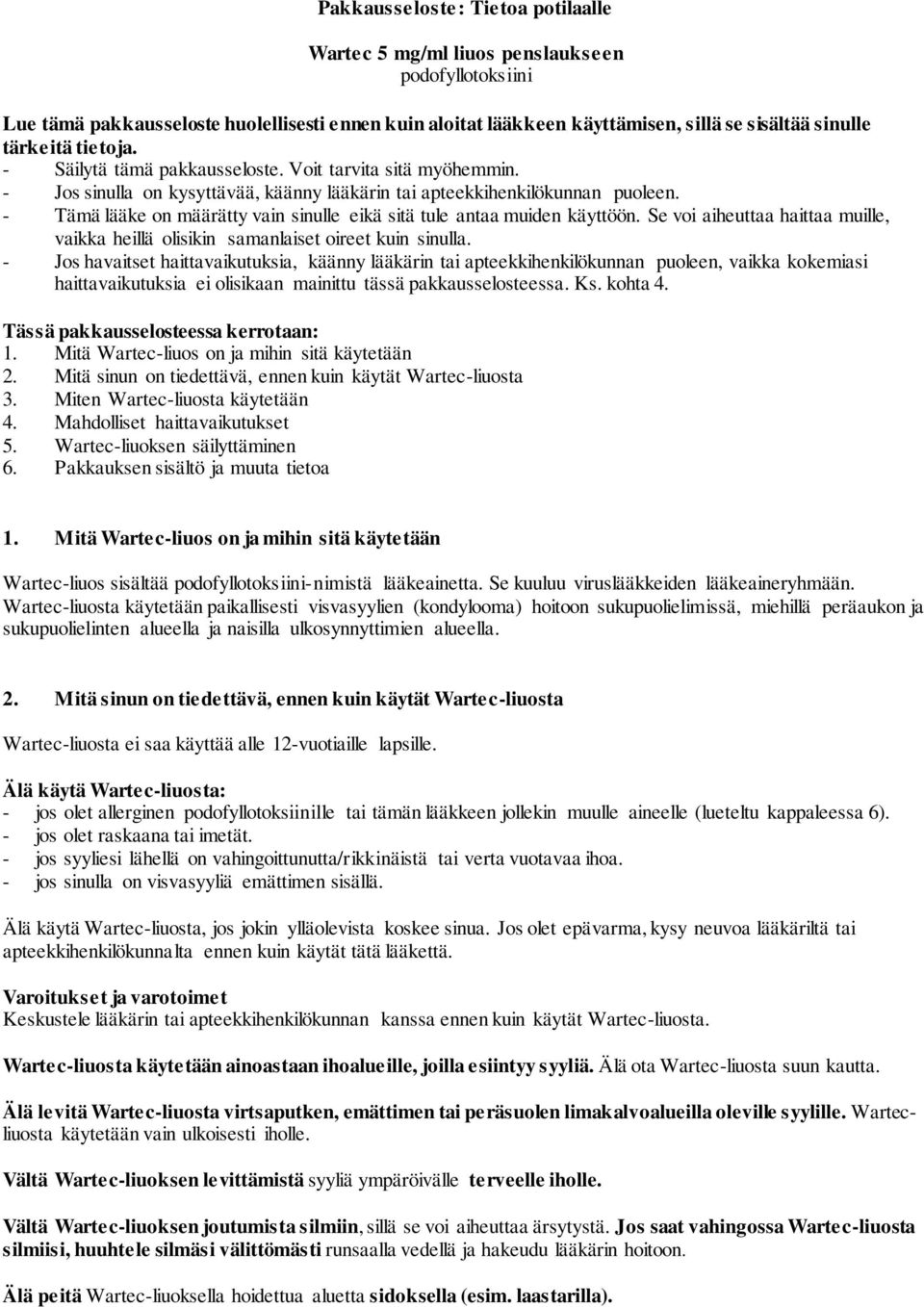 Pakkausseloste: Tietoa potilaalle

Wartec 5 mg/ml liuos penslaukseen
podofyllotoksiini

Lue tämä pakkausseloste huolellisesti ennen kuin aloitat lääkkeen käyttämisen, sillä se sisältää sinulle tärkeitä tietoja.
- Säilytä tämä pakkausseloste. Voit tarvita sitä myöhemmin.
- Jos sinulla on kysyttävää, käänny lääkärin tai apteekkihenkilökunnan puoleen.
- Tämä lääke on määrätty vain sinulle eikä sitä tule antaa muiden käyttöön. Se voi aiheuttaa haittaa muille, vaikka heillä olisikin samanlaiset oireet kuin sinulla.
- Jos havaitset haittavaikutuksia, käänny lääkärin tai apteekkihenkilökunnan puoleen, vaikka kokemiasi haittavaikutuksia ei olisikaan mainittu tässä pakkausselosteessa. Ks. kohta 4.

Tässä pakkausselosteessa kerrotaan:
1. Mitä Wartec-liuos on ja mihin sitä käytetään
2. Mitä sinun on tiedettävä, ennen kuin käytät Wartec-liuosta
3. Miten Wartec-liuosta käytetään
4. Mahdolliset haittavaikutukset
5. Wartec-liuoksen säilyttäminen
6. Pakkauksen sisältö ja muuta tietoa

1. Mitä Wartec-liuos on ja mihin sitä käytetään

Wartec-liuos sisältää podofyllotoksiini-nimistä lääkeainetta. Se kuuluu viruslääkkeiden lääkeaineryhmään. Wartec-liuosta käytetään paikallisesti visvasyylien (kondylooma) hoitoon sukupuolielimissä, miehillä peräaukon ja sukupuolielinten alueella ja naisilla ulkosynnyttimien alueella.

2. Mitä sinun on tiedettävä, ennen kuin käytät Wartec-liuosta

Wartec-liuosta ei saa käyttää alle 12-vuotiaille lapsille.

Älä käytä Wartec-liuosta:
- jos olet allerginen podofyllotoksiinille tai tämän lääkkeen jollekin muulle aineelle (lueteltu kappaleessa 6).
- jos olet raskaana tai imetät.
- jos syyliesi lähellä on vahingoittunutta/rikkinäistä tai verta vuotavaa ihoa.
- jos sinulla on visvasyyliä emättimen sisällä.

Älä käytä Wartec-liuosta, jos jokin ylläolevista koskee sinua. Jos olet epävarma, kysy neuvoa lääkäriltä tai apteekkihenkilökunnalta ennen kuin käytät tätä lääkettä.

Varoitukset ja varotoimet
Keskustele lääkärin tai apteekkihenkilökunnan kanssa ennen kuin käytät Wartec-liuosta.

Wartec-liuosta käytetään ainoastaan ihoalueille, joilla esiintyy syyliä. Älä ota Wartec-liuosta suun kautta.

Älä levitä Wartec-liuosta virtsaputken, emättimen tai peräsuolen limakalvoalueilla oleville syylille. Wartec-liuosta käytetään vain ulkoisesti iholle.

Vältä Wartec-liuoksen levittämistä syyliä ympäröivälle terveelle iholle.

Vältä Wartec-liuoksen joutumista silmiin, sillä se voi aiheuttaa ärsytystä. Jos saat vahingossa Wartec-liuosta silmiisi, huuhtele silmäsi välittömästi runsaalla vedellä ja hakeudu lääkärin hoitoon.

Älä peitä Wartec-liuoksella hoidettua aluetta sidoksella (esim. laastarilla).